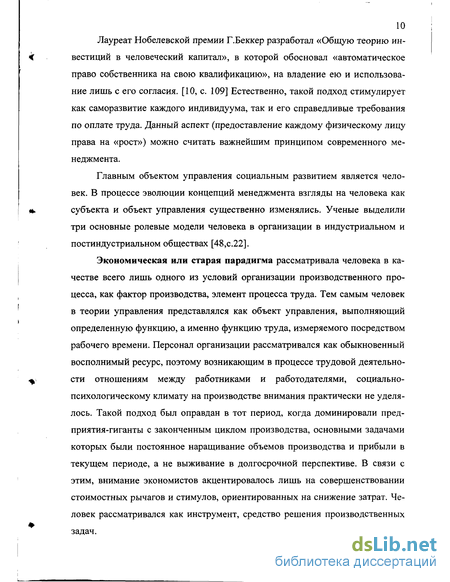 10

Лауреат Нобелевской премии Г.Беккер разработал «Общую теорию инвестиций в человеческий капитал», в которой обосновал «автоматическое право собственника на свою квалификацию», на владение ею и использование лишь с его согласия. [10, с. 109] Естественно, такой подход стимулирует как саморазвитие каждого индивидуума, так и его справедливые требования по оплате труда. Данный аспект (предоставление каждому физическому лицу права на «рост») можно считать важнейшим принципом современного менеджмента.

Главным объектом управления социальным развитием является человек. В процессе эволюции концепций менеджмента взгляды на человека как субъекта и объект управления существенно изменялись. Ученые выделили три основные ролевые модели человека в организации в индустриальном и постиндустриальном обществах [48,с.22].

Экономическая или старая парадигма рассматривала человека в качестве всего лишь одного из условий организации производственного процесса, как фактор производства, элемент процесса труда. Тем самым человек в теории управления представлялся как объект управления, выполняющий определенную функцию, а именно функцию труда, измеряемого посредством рабочего времени. Персонал организации рассматривался как обыкновенный восполнимый ресурс, поэтому возникающим в процессе трудовой деятельности отношениям между работниками и работодателями, социально-психологическому климату на производстве внимания практически не уделялось. Такой подход был оправдан в тот период, когда доминировали предприятия-гиганты с законченным циклом производства, основными задачами которых были постоянное наращивание объемов производства и прибыли в текущем периоде, а не выживание в долгосрочной перспективе. В связи с этим, внимание экономистов акцентировалось лишь на совершенствовании стоимостных рычагов и стимулов, ориентированных на снижение затрат. Человек рассматривался как инструмент, средство решения производственных задач.

dsLib.net
библиотека диссертаций